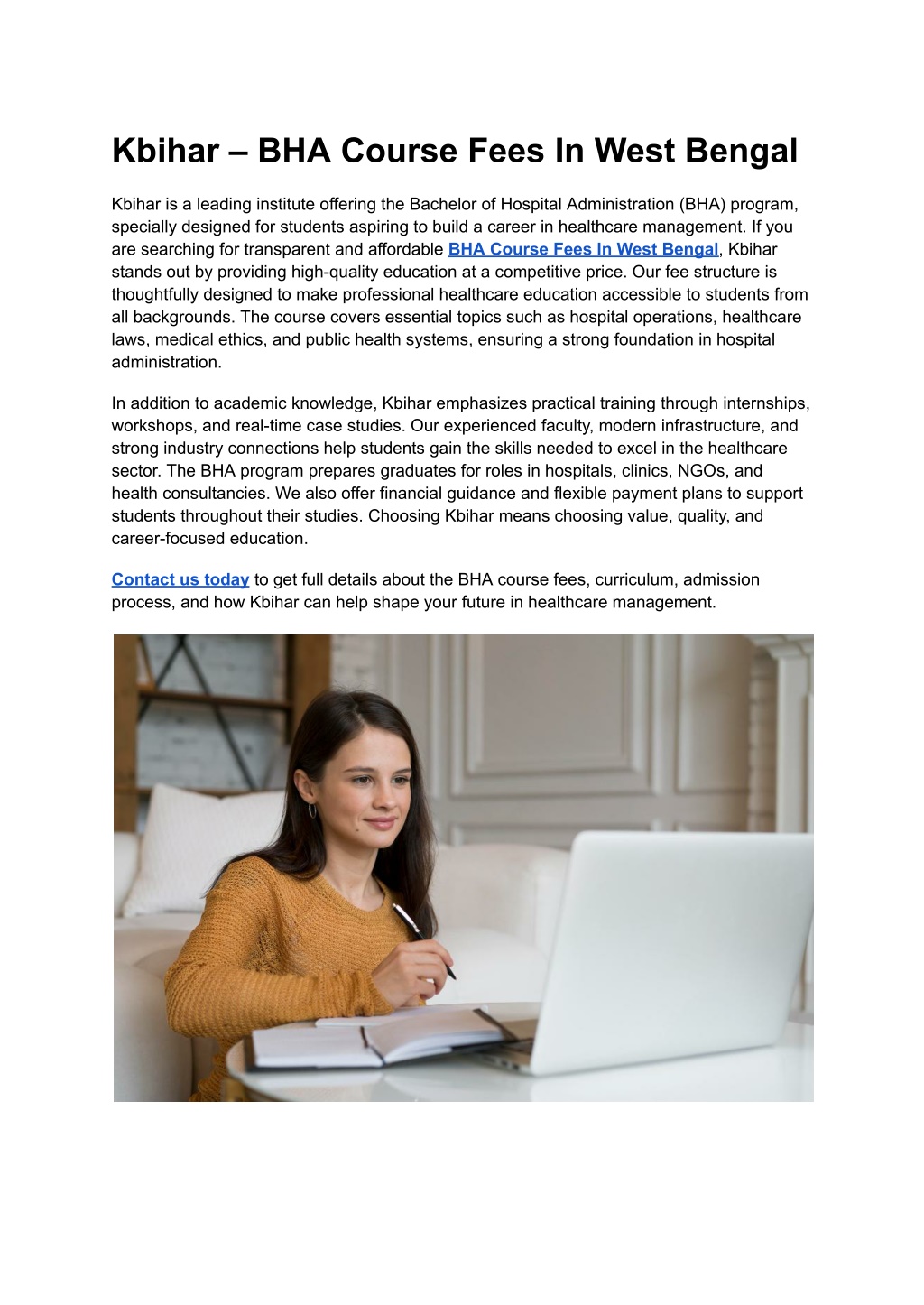 Kbihar – BHA Course Fees In West Bengal

Kbihar is a leading institute offering the Bachelor of Hospital Administration (BHA) program, specially designed for students aspiring to build a career in healthcare management. If you are searching for transparent and affordable BHA Course Fees In West Bengal, Kbihar stands out by providing high-quality education at a competitive price. Our fee structure is thoughtfully designed to make professional healthcare education accessible to students from all backgrounds. The course covers essential topics such as hospital operations, healthcare laws, medical ethics, and public health systems, ensuring a strong foundation in hospital administration.

In addition to academic knowledge, Kbihar emphasizes practical training through internships, workshops, and real-time case studies. Our experienced faculty, modern infrastructure, and strong industry connections help students gain the skills needed to excel in the healthcare sector. The BHA program prepares graduates for roles in hospitals, clinics, NGOs, and health consultancies. We also offer financial guidance and flexible payment plans to support students throughout their studies. Choosing Kbihar means choosing value, quality, and career-focused education.

Contact us today to get full details about the BHA course fees, curriculum, admission process, and how Kbihar can help shape your future in healthcare management.